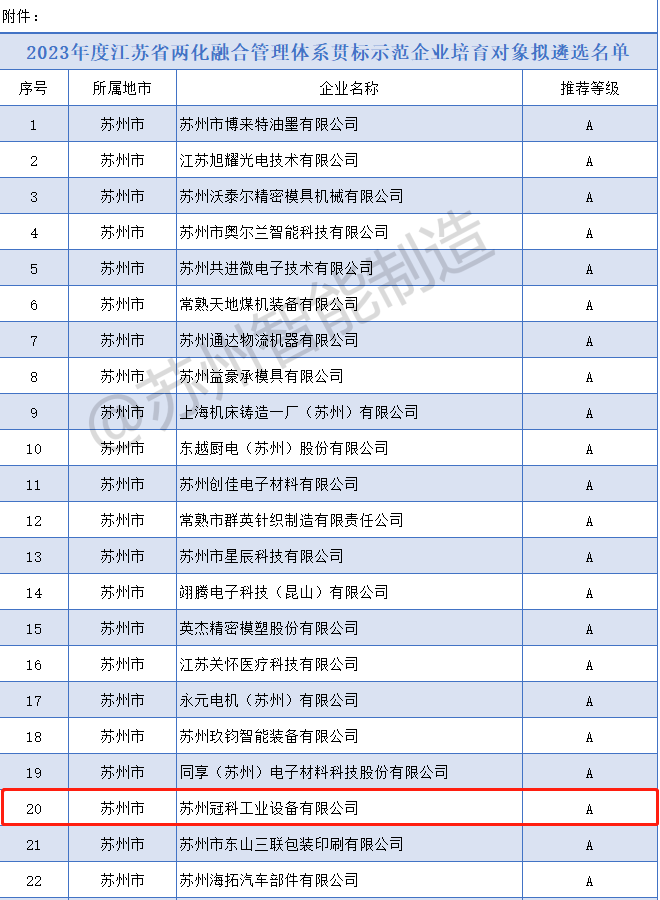 附件：

2023年度江苏省两化融合管理体系贯标示范企业培育对象拟遴选名单

| 序号 | 所属地市 | 企业名称 | 推荐等级 |
|---|---|---|---|
| 1 | 苏州市 | 苏州市博来特油墨有限公司 | A |
| 2 | 苏州市 | 江苏旭耀光电技术有限公司 | A |
| 3 | 苏州市 | 苏州沃泰尔精密模具机械有限公司 | A |
| 4 | 苏州市 | 苏州市奥尔兰智能科技有限公司 | A |
| 5 | 苏州市 | 苏州共进微电子技术有限公司 | A |
| 6 | 苏州市 | 常熟天地煤机装备有限公司 | A |
| 7 | 苏州市 | 苏州通达物流机器有限公司 | A |
| 8 | 苏州市 | 苏州益豪承模具有限公司 | A |
| 9 | 苏州市 | 上海机床铸造一厂（苏州）有限公司 | A |
| 10 | 苏州市 | 东越厨电（苏州）股份有限公司 | A |
| 11 | 苏州市 | 苏州创佳电子材料有限公司 | A |
| 12 | 苏州市 | 常熟市群英针织制造有限责任公司 | A |
| 13 | 苏州市 | 苏州市星辰科技有限公司 | A |
| 14 | 苏州市 | 翊腾电子科技（昆山）有限公司 | A |
| 15 | 苏州市 | 英杰精密模塑股份有限公司 | A |
| 16 | 苏州市 | 江苏关怀医疗科技有限公司 | A |
| 17 | 苏州市 | 永元电机（苏州）有限公司 | A |
| 18 | 苏州市 | 苏州玖钧智能装备有限公司 | A |
| 19 | 苏州市 | 同享（苏州）电子材料科技股份有限公司 | A |
| 20 | 苏州市 | 苏州冠科工业设备有限公司 | A |
| 21 | 苏州市 | 苏州市东山三联包装印刷有限公司 | A |
| 22 | 苏州市 | 苏州海拓汽车部件有限公司 | A |

@苏州智能制造